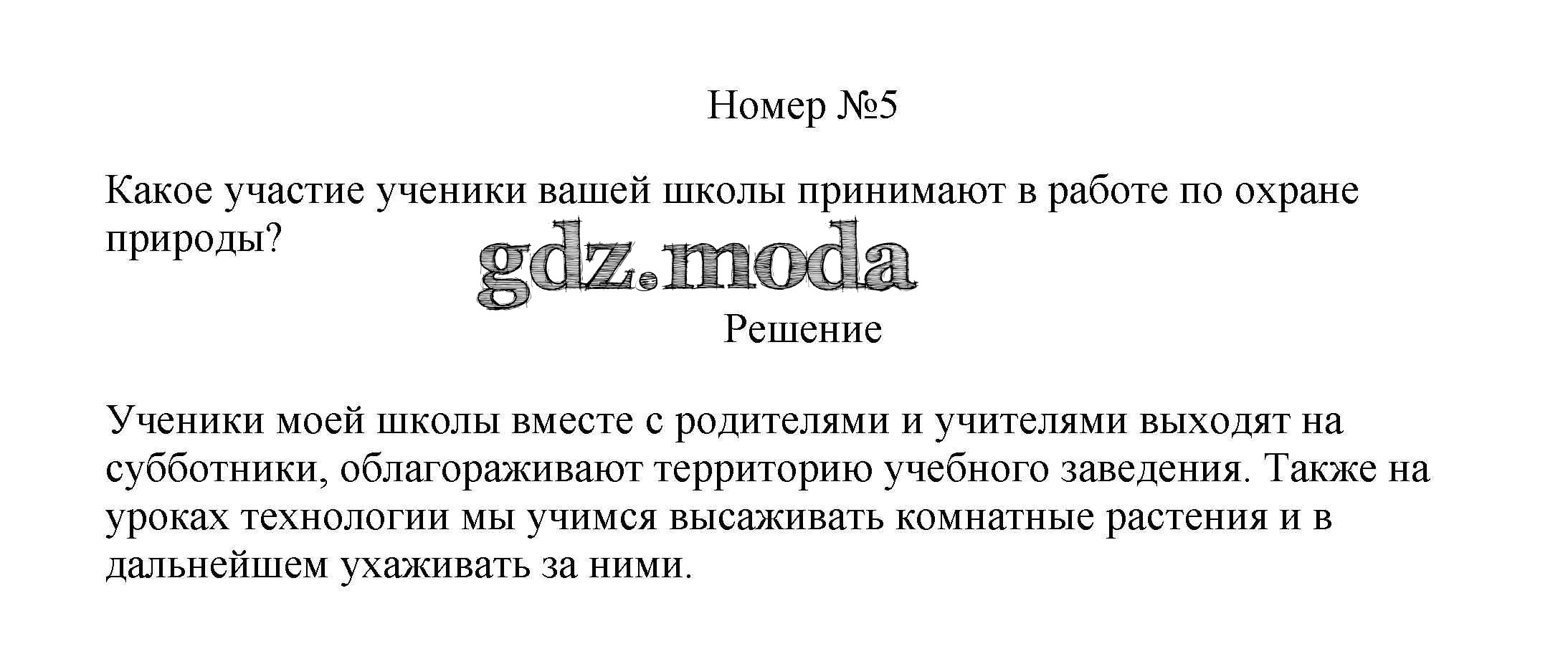 Номер №5

Какое участие ученики вашей школы принимают в работе по охране природы?

gdz.moda

Решение

Ученики моей школы вместе с родителями и учителями выходят на субботники, облагораживают территорию учебного заведения. Также на уроках технологии мы учимся высаживать комнатные растения и в дальнейшем ухаживать за ними.